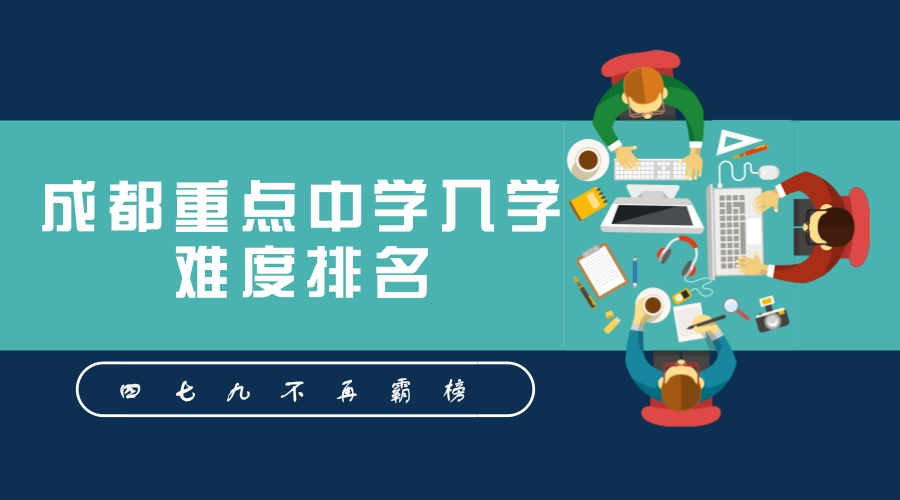 成都重点中学入学难度排名

四七九不再霸榜